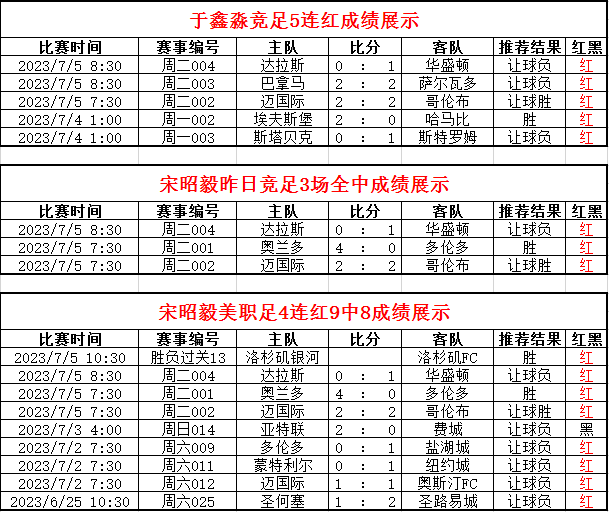 于鑫淼竞足5连红成绩展示

| 比赛时间 | 赛事编号 | 主队 | 比分 | 客队 | 推荐结果 | 红黑 |
|---|---|---|---|---|---|---|
| 2023/7/5 8:30 | 周二004 | 达拉斯 | 0 : 1 | 华盛顿 | 让球负 | 红 |
| 2023/7/5 8:30 | 周二003 | 巴拿马 | 2 : 2 | 萨尔瓦多 | 让球负 | 红 |
| 2023/7/5 7:30 | 周二002 | 迈国际 | 2 : 2 | 哥伦布 | 让球胜 | 红 |
| 2023/7/4 1:00 | 周一002 | 埃夫斯堡 | 2 : 0 | 哈马比 | 胜 | 红 |
| 2023/7/4 1:00 | 周一003 | 斯塔贝克 | 0 : 1 | 斯特罗姆 | 让球负 | 红 |

宋昭毅昨日竞足3场全中成绩展示

| 比赛时间 | 赛事编号 | 主队 | 比分 | 客队 | 推荐结果 | 红黑 |
|---|---|---|---|---|---|---|
| 2023/7/5 8:30 | 周二004 | 达拉斯 | 0 : 1 | 华盛顿 | 让球负 | 红 |
| 2023/7/5 7:30 | 周二001 | 奥兰多 | 4 : 0 | 多伦多 | 胜 | 红 |
| 2023/7/5 7:30 | 周二002 | 迈国际 | 2 : 2 | 哥伦布 | 让球胜 | 红 |

宋昭毅美职足4连红9中8成绩展示

| 比赛时间 | 赛事编号 | 主队 | 比分 | 客队 | 推荐结果 | 红黑 |
|---|---|---|---|---|---|---|
| 2023/7/5 10:30 | 胜负过关13 | 洛杉矶银河 | | 洛杉矶FC | 胜 | 红 |
| 2023/7/5 8:30 | 周二004 | 达拉斯 | 0 : 1 | 华盛顿 | 让球负 | 红 |
| 2023/7/5 7:30 | 周二001 | 奥兰多 | 4 : 0 | 多伦多 | 胜 | 红 |
| 2023/7/5 7:30 | 周二002 | 迈国际 | 2 : 2 | 哥伦布 | 让球胜 | 红 |
| 2023/7/3 4:00 | 周日014 | 亚特联 | 2 : 0 | 费城 | 让球负 | 黑 |
| 2023/7/2 7:30 | 周六009 | 多伦多 | 0 : 1 | 盐湖城 | 让球负 | 红 |
| 2023/7/2 7:30 | 周六011 | 蒙特利尔 | 0 : 1 | 纽约城 | 让球负 | 红 |
| 2023/7/2 7:30 | 周六012 | 迈国际 | 1 : 1 | 奥斯汀FC | 让球负 | 红 |
| 2023/6/25 10:30 | 周六025 | 圣何塞 | 1 : 2 | 圣路易城 | 让球负 | 红 |